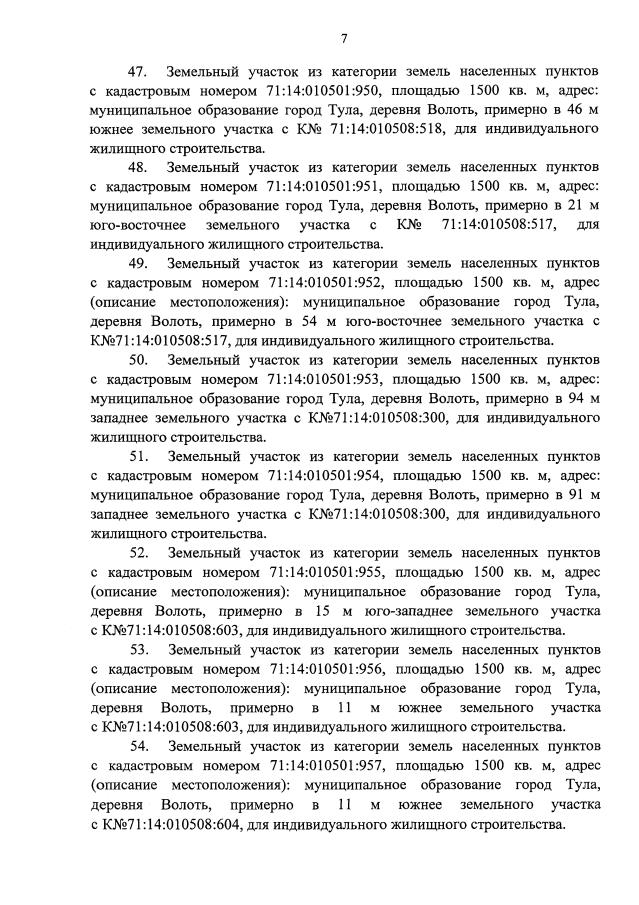 7

47. Земельный участок из категории земель населенных пунктов с кадастровым номером 71:14:010501:950, площадью 1500 кв. м, адрес: муниципальное образование город Тула, деревня Волоть, примерно в 46 м южнее земельного участка с К№ 71:14:010508:518, для индивидуального жилищного строительства.

48. Земельный участок из категории земель населенных пунктов с кадастровым номером 71:14:010501:951, площадью 1500 кв. м, адрес: муниципальное образование город Тула, деревня Волоть, примерно в 21 м юго-восточнее земельного участка с К№ 71:14:010508:517, для индивидуального жилищного строительства.

49. Земельный участок из категории земель населенных пунктов с кадастровым номером 71:14:010501:952, площадью 1500 кв. м, адрес (описание местоположения): муниципальное образование город Тула, деревня Волоть, примерно в 54 м юго-восточнее земельного участка с К№71:14:010508:517, для индивидуального жилищного строительства.

50. Земельный участок из категории земель населенных пунктов с кадастровым номером 71:14:010501:953, площадью 1500 кв. м, адрес: муниципальное образование город Тула, деревня Волоть, примерно в 94 м западнее земельного участка с К№71:14:010508:300, для индивидуального жилищного строительства.

51. Земельный участок из категории земель населенных пунктов с кадастровым номером 71:14:010501:954, площадью 1500 кв. м, адрес: муниципальное образование город Тула, деревня Волоть, примерно в 91 м западнее земельного участка с К№71:14:010508:300, для индивидуального жилищного строительства.

52. Земельный участок из категории земель населенных пунктов с кадастровым номером 71:14:010501:955, площадью 1500 кв. м, адрес (описание местоположения): муниципальное образование город Тула, деревня Волоть, примерно в 15 м юго-западнее земельного участка с К№71:14:010508:603, для индивидуального жилищного строительства.

53. Земельный участок из категории земель населенных пунктов с кадастровым номером 71:14:010501:956, площадью 1500 кв. м, адрес (описание местоположения): муниципальное образование город Тула, деревня Волоть, примерно в 11 м южнее земельного участка с К№71:14:010508:603, для индивидуального жилищного строительства.

54. Земельный участок из категории земель населенных пунктов с кадастровым номером 71:14:010501:957, площадью 1500 кв. м, адрес (описание местоположения): муниципальное образование город Тула, деревня Волоть, примерно в 11 м южнее земельного участка с К№71:14:010508:604, для индивидуального жилищного строительства.